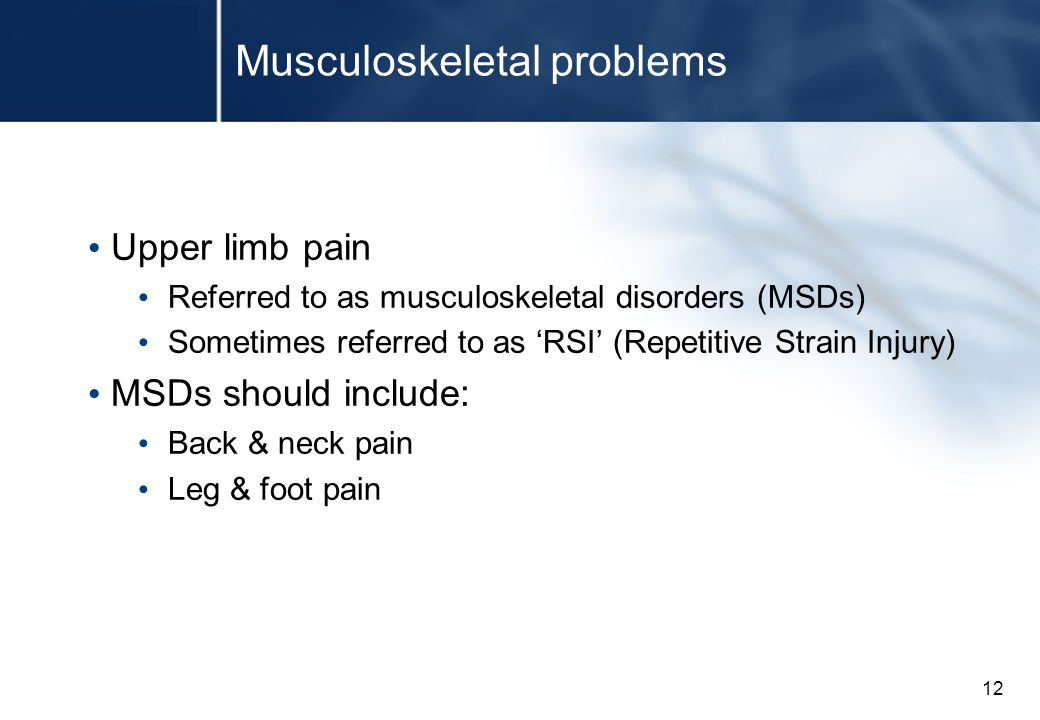 Musculoskeletal problems

• Upper limb pain
  • Referred to as musculoskeletal disorders (MSDs)
  • Sometimes referred to as ‘RSI’ (Repetitive Strain Injury)
• MSDs should include:
  • Back & neck pain
  • Leg & foot pain

12